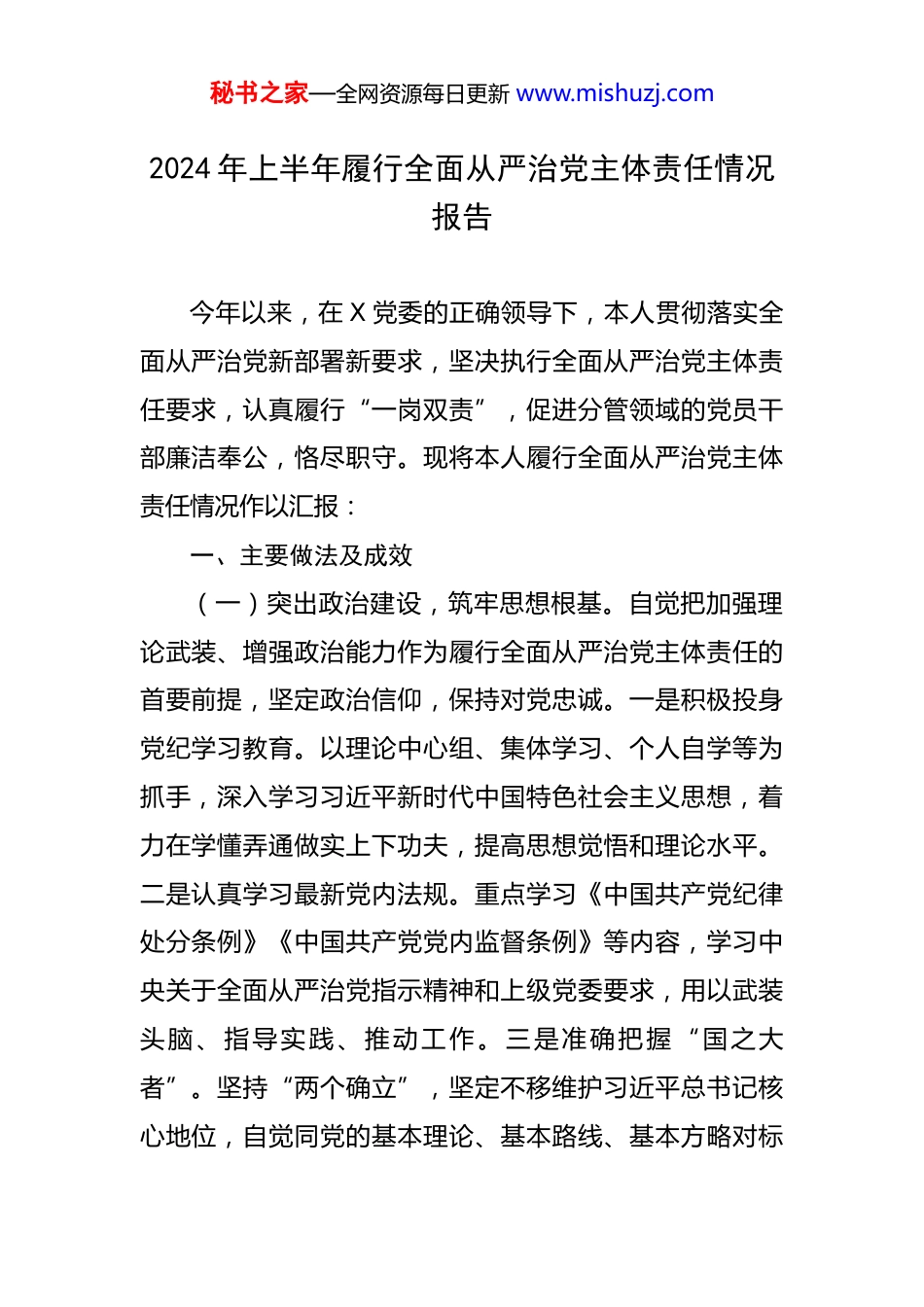 秘书之家—全网资源每日更新 www.mishuzj.com

2024 年上半年履行全面从严治党主体责任情况报告

今年以来，在 X 党委的正确领导下，本人贯彻落实全面从严治党新部署新要求，坚决执行全面从严治党主体责任要求，认真履行“一岗双责”，促进分管领域的党员干部廉洁奉公，恪尽职守。现将本人履行全面从严治党主体责任情况作以汇报：

一、主要做法及成效

（一）突出政治建设，筑牢思想根基。自觉把加强理论武装、增强政治能力作为履行全面从严治党主体责任的首要前提，坚定政治信仰，保持对党忠诚。一是积极投身党纪学习教育。以理论中心组、集体学习、个人自学等为抓手，深入学习习近平新时代中国特色社会主义思想，着力在学懂弄通做实上下功夫，提高思想觉悟和理论水平。二是认真学习最新党内法规。重点学习《中国共产党纪律处分条例》《中国共产党党内监督条例》等内容，学习中央关于全面从严治党指示精神和上级党委要求，用以武装头脑、指导实践、推动工作。三是准确把握“国之大者”。坚持“两个确立”，坚定不移维护习近平总书记核心地位，自觉同党的基本理论、基本路线、基本方略对标